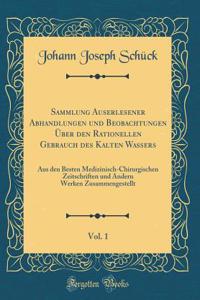 Johann Joseph Schück

Sammlung Auserlesener Abhandlungen und Beobachtungen Über den Rationellen Gebrauch des Kalten Wassers

Aus den Besten Medizinisch-Chirurgischen Zeitschriften und Andern Werken Zusammengestellt

Vol. 1

Forgotten Books